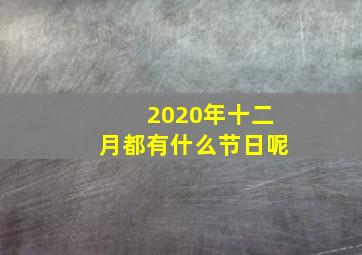 2020年十二月都有什么节日呢